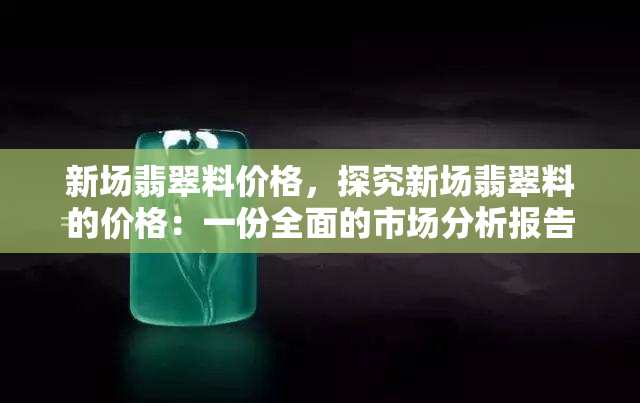 新场翡翠料价格，探究新场翡翠料的价格：一份全面的市场分析报告